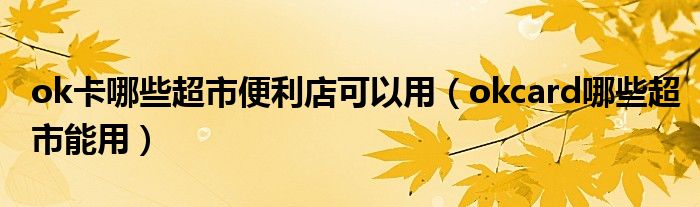 ok卡哪些超市便利店可以用（okcard哪些超市能用）